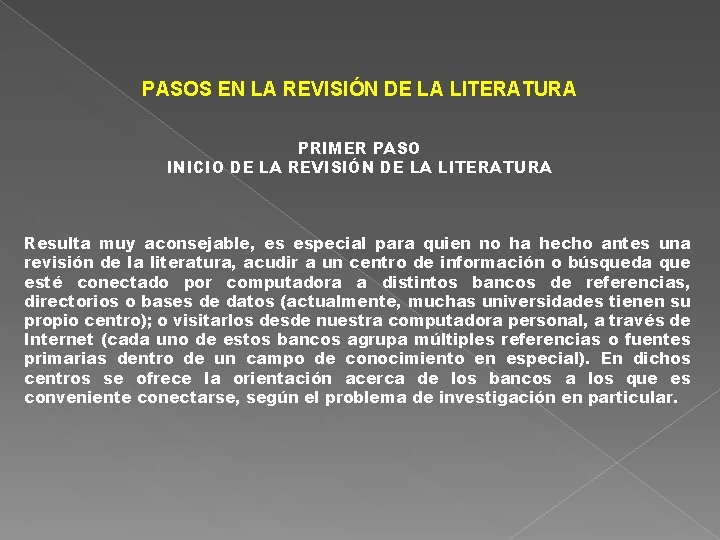 PASOS EN LA REVISIÓN DE LA LITERATURA

PRIMER PASO
INICIO DE LA REVISIÓN DE LA LITERATURA

Resulta muy aconsejable, es especial para quien no ha hecho antes una revisión de la literatura, acudir a un centro de información o búsqueda que esté conectado por computadora a distintos bancos de referencias, directorios o bases de datos (actualmente, muchas universidades tienen su propio centro); o visitarlos desde nuestra computadora personal, a través de Internet (cada uno de estos bancos agrupa múltiples referencias o fuentes primarias dentro de un campo de conocimiento en especial). En dichos centros se ofrece la orientación acerca de los bancos a los que es conveniente conectarse, según el problema de investigación en particular.